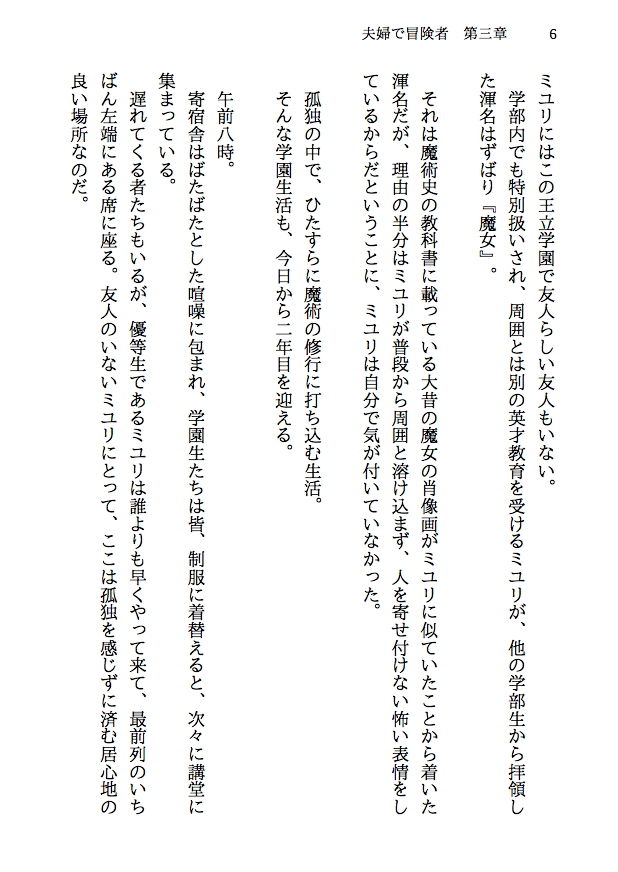 夫婦で冒険者　第三章　6

ミユリにはこの王立学園で友人らしい友人もいない。
学部内でも特別扱いされ、周囲とは別の英才教育を受けるミユリが、他の学部生から拝領した渾名はずばり『魔女』。

それは魔術史の教科書に載っている大昔の魔女の肖像画がミユリに似ていたことから着いた渾名だが、理由の半分はミユリが普段から周囲と溶け込まず、人を寄せ付けない怖い表情をしているからだということに、ミユリは自分で気が付いていなかった。

孤独の中で、ひたすらに魔術の修行に打ち込む生活。
そんな学園生活も、今日から二年目を迎える。

午前八時。
寄宿舎はばたばたとした喧噪に包まれ、学園生たちは皆、制服に着替えると、次々に講堂に集まっている。
遅れてくる者たちもいるが、優等生であるミユリは誰よりも早くやって来て、最前列のいちばん左端にある席に座る。友人のいないミユリにとって、ここは孤独を感じずに済む居心地の良い場所なのだ。